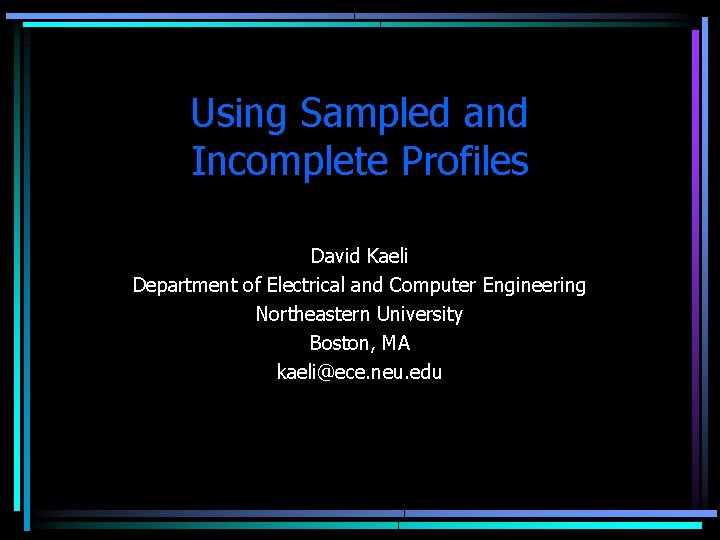 Using Sampled and Incomplete Profiles

David Kaeli
Department of Electrical and Computer Engineering
Northeastern University
Boston, MA
kaeli@ece.neu.edu